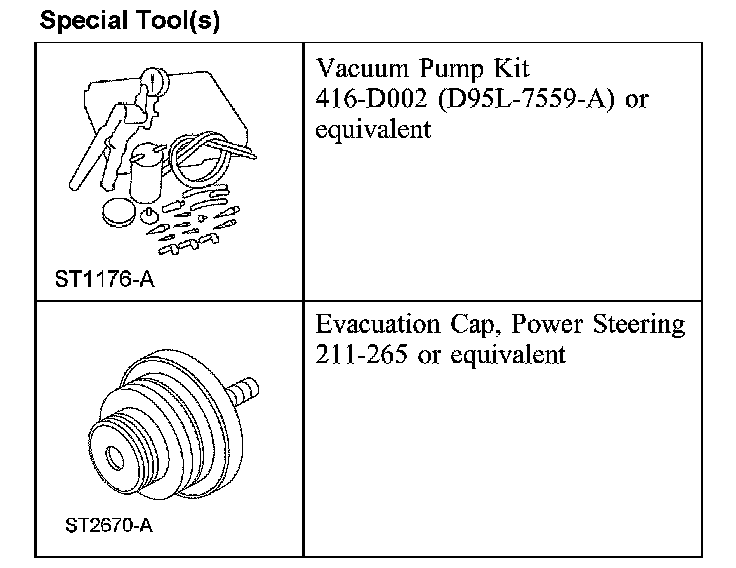 Special Tool(s)

| ST1176-A | Vacuum Pump Kit 416-D002 (D95L-7559-A) or equivalent |
|---|---|
| ST2670-A | Evacuation Cap, Power Steering 211-265 or equivalent |